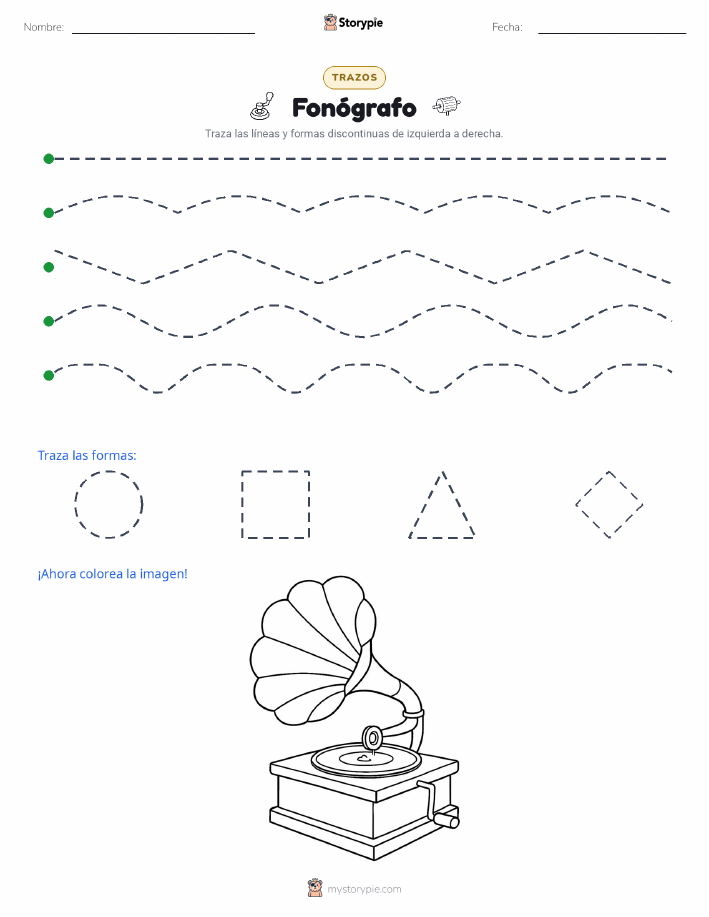 Nombre: ____ Storypie Fecha: ____

TRAZOS

Fonógrafo

Traza las líneas y formas discontinuas de izquierda a derecha.

Traza las formas:

¡Ahora colorea la imagen!

mystorypie.com